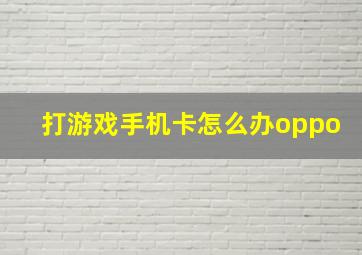 打游戏手机卡怎么办oppo